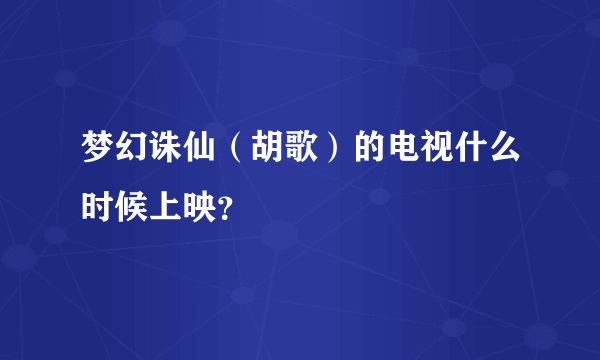 梦幻诛仙（胡歌）的电视什么时候上映?